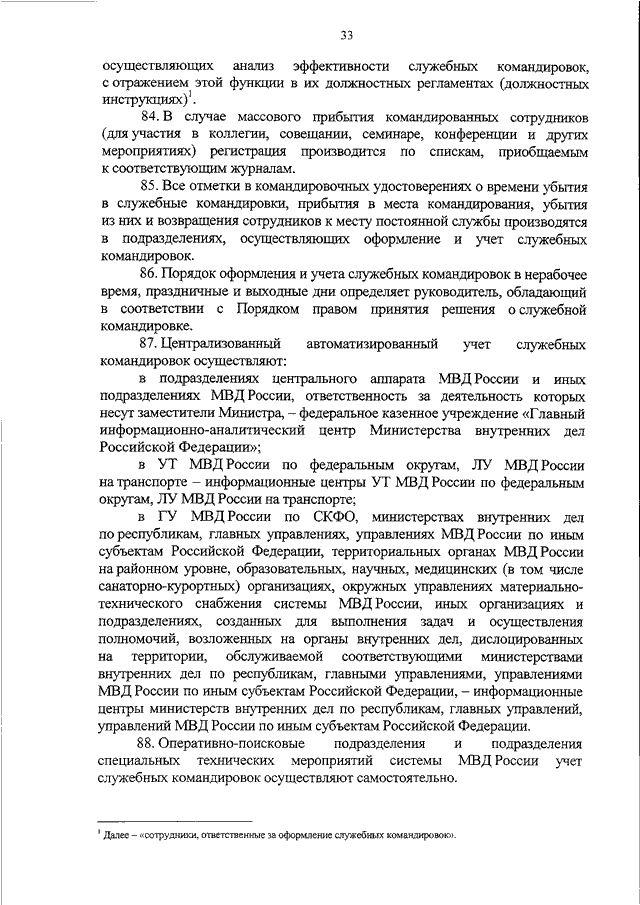 33

осуществляющих анализ эффективности служебных командировок, с отражением этой функции в их должностных регламентах (должностных инструкциях)$^1$.

84. В случае массового прибытия командированных сотрудников (для участия в коллегии, совещании, семинаре, конференции и других мероприятиях) регистрация производится по спискам, приобщаемым к соответствующим журналам.

85. Все отметки в командировочных удостоверениях о времени убытия в служебные командировки, прибытия в места командирования, убытия из них и возвращения сотрудников к месту постоянной службы производятся в подразделениях, осуществляющих оформление и учет служебных командировок.

86. Порядок оформления и учета служебных командировок в нерабочее время, праздничные и выходные дни определяет руководитель, обладающий в соответствии с Порядком правом принятия решения о служебной командировке.

87. Централизованный автоматизированный учет служебных командировок осуществляют:

в подразделениях центрального аппарата МВД России и иных подразделениях МВД России, ответственность за деятельность которых несут заместители Министра, – федеральное казенное учреждение «Главный информационно-аналитический центр Министерства внутренних дел Российской Федерации»;

в УТ МВД России по федеральным округам, ЛУ МВД России на транспорте – информационные центры УТ МВД России по федеральным округам, ЛУ МВД России на транспорте;

в ГУ МВД России по СКФО, министерствах внутренних дел по республикам, главных управлениях, управлениях МВД России по иным субъектам Российской Федерации, территориальных органах МВД России на районном уровне, образовательных, научных, медицинских (в том числе санаторно-курортных) организациях, окружных управлениях материально-технического снабжения системы МВД России, иных организациях и подразделениях, созданных для выполнения задач и осуществления полномочий, возложенных на органы внутренних дел, дислоцированных на территории, обслуживаемой соответствующими министерствами внутренних дел по республикам, главными управлениями, управлениями МВД России по иным субъектам Российской Федерации, – информационные центры министерств внутренних дел по республикам, главных управлений, управлений МВД России по иным субъектам Российской Федерации.

88. Оперативно-поисковые подразделения и подразделения специальных технических мероприятий системы МВД России учет служебных командировок осуществляют самостоятельно.

$^1$ Далее – «сотрудники, ответственные за оформление служебных командировок».